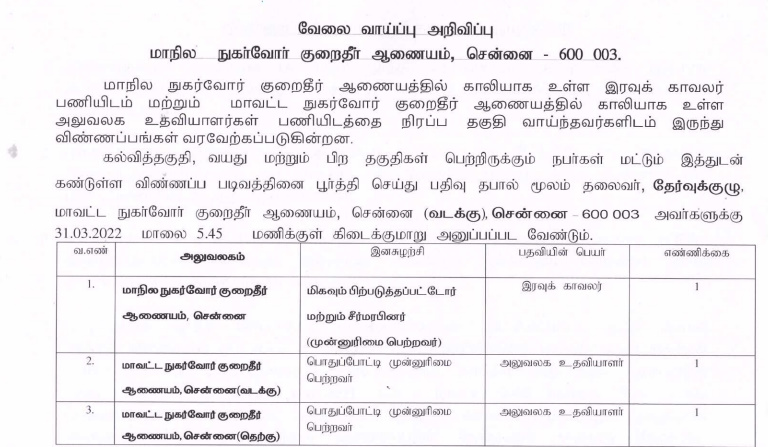 வேலை வாய்ப்பு அறிவிப்பு
மாநில நுகர்வோர் குறைதீர் ஆணையம், சென்னை - 600 003.

மாநில நுகர்வோர் குறைதீர் ஆணையத்தில் காலியாக உள்ள இரவுக் காவலர் பணியிடம் மற்றும் மாவட்ட நுகர்வோர் குறைதீர் ஆணையத்தில் காலியாக உள்ள அலுவலக உதவியாளர்கள் பணியிடத்தை நிரப்ப தகுதி வாய்ந்தவர்களிடம் இருந்து விண்ணப்பங்கள் வரவேற்கப்படுகின்றன.

கல்வித்தகுதி, வயது மற்றும் பிற தகுதிகள் பெற்றிருக்கும் நபர்கள் மட்டும் இத்துடன் கண்டுள்ள விண்ணப்ப படிவத்தினை பூர்த்தி செய்து பதிவு தபால் மூலம் தலைவர், தேர்வுக்குழு, மாவட்ட நுகர்வோர் குறைதீர் ஆணையம், சென்னை (வடக்கு), சென்னை – 600 003 அவர்களுக்கு 31.03.2022 மாலை 5.45 மணிக்குள் கிடைக்குமாறு அனுப்பப்பட வேண்டும்.

| வ.எண் | அலுவலகம் | இனசுழற்சி | பதவியின் பெயர் | எண்ணிக்கை |
|---|---|---|---|---|
| 1. | மாநில நுகர்வோர் குறைதீர் ஆணையம், சென்னை | மிகவும் பிற்படுத்தப்பட்டோர் மற்றும் சீர்மரபினர் (முன்னுரிமை பெற்றவர்) | இரவுக் காவலர் | 1 |
| 2. | மாவட்ட நுகர்வோர் குறைதீர் ஆணையம், சென்னை(வடக்கு) | பொதுப்போட்டி முன்னுரிமை பெற்றவர் | அலுவலக உதவியாளர் | 1 |
| 3. | மாவட்ட நுகர்வோர் குறைதீர் ஆணையம், சென்னை(தெற்கு) | பொதுப்போட்டி முன்னுரிமை பெற்றவர் | அலுவலக உதவியாளர் | 1 |